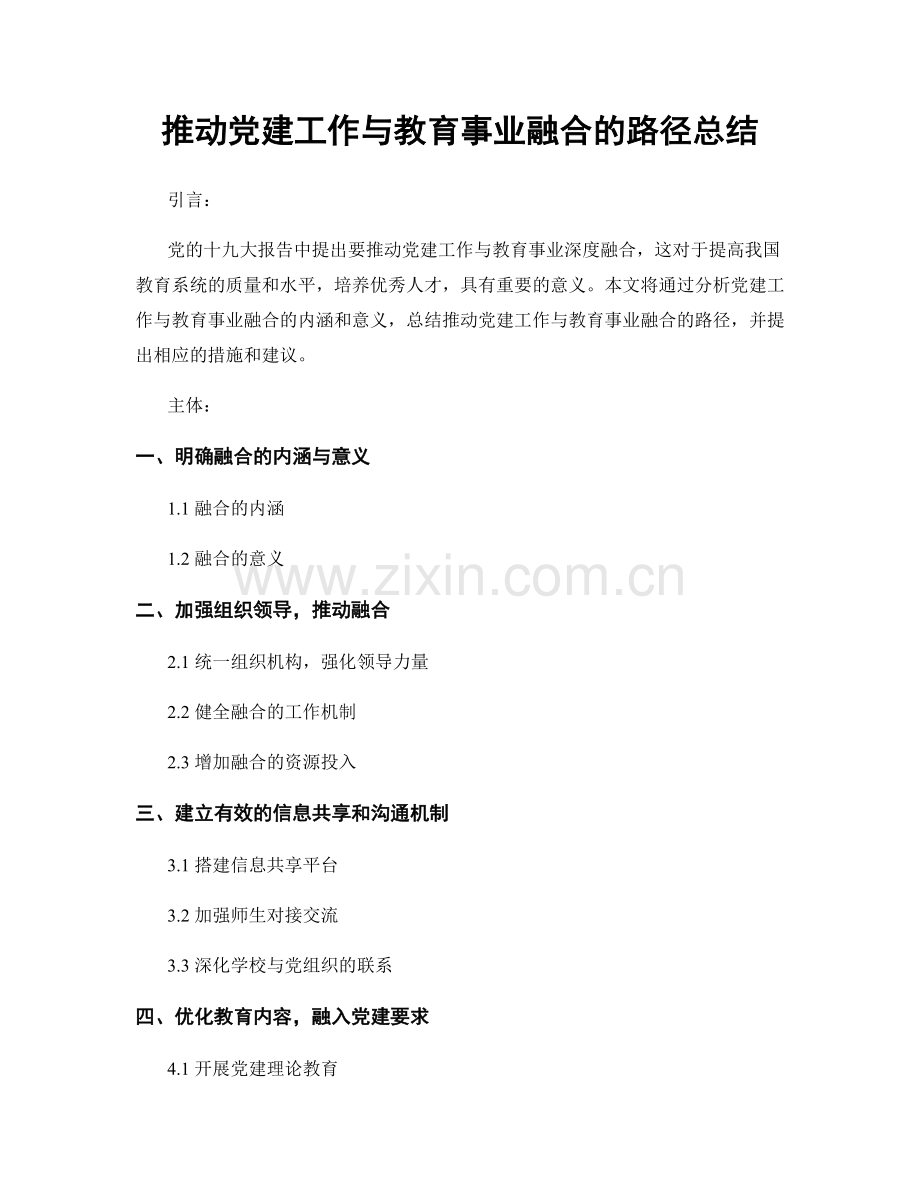 推动党建工作与教育事业融合的路径总结

引言：

党的十九大报告中提出要推动党建工作与教育事业深度融合，这对于提高我国教育系统的质量和水平，培养优秀人才，具有重要的意义。本文将通过分析党建工作与教育事业融合的内涵和意义，总结推动党建工作与教育事业融合的路径，并提出相应的措施和建议。

主体：

一、明确融合的内涵与意义

1.1 融合的内涵

1.2 融合的意义

www.zixin.com.cn

二、加强组织领导，推动融合

2.1 统一组织机构，强化领导力量

2.2 健全融合的工作机制

2.3 增加融合的资源投入

三、建立有效的信息共享和沟通机制

3.1 搭建信息共享平台

3.2 加强师生对接交流

3.3 深化学校与党组织的联系

四、优化教育内容，融入党建要求

4.1 开展党建理论教育